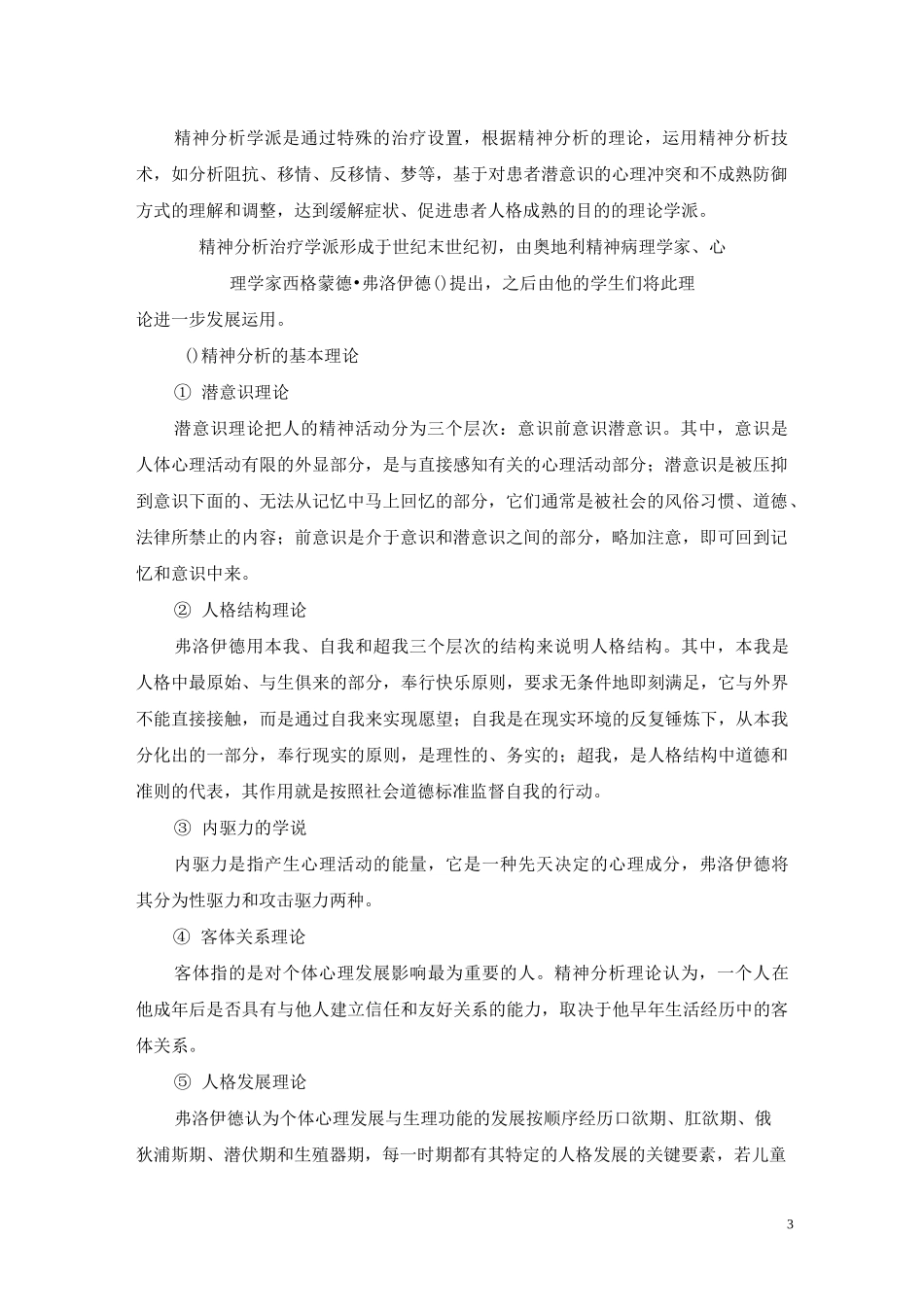 精神分析学派是通过特殊的治疗设置，根据精神分析的理论，运用精神分析技术，如分析阻抗、移情、反移情、梦等，基于对患者潜意识的心理冲突和不成熟防御方式的理解和调整，达到缓解症状、促进患者人格成熟的目的的理论学派。

精神分析治疗学派形成于世纪末世纪初，由奥地利精神病理学家、心理学家西格蒙德•弗洛伊德()提出，之后由他的学生们将此理论进一步发展运用。

()精神分析的基本理论

① 潜意识理论

潜意识理论把人的精神活动分为三个层次：意识前意识潜意识。其中，意识是人体心理活动有限的外显部分，是与直接感知有关的心理活动部分；潜意识是被压抑到意识下面的、无法从记忆中马上回忆的部分，它们通常是被社会的风俗习惯、道德、法律所禁止的内容；前意识是介于意识和潜意识之间的部分，略加注意，即可回到记忆和意识中来。

② 人格结构理论

弗洛伊德用本我、自我和超我三个层次的结构来说明人格结构。其中，本我是人格中最原始、与生俱来的部分，奉行快乐原则，要求无条件地即刻满足，它与外界不能直接接触，而是通过自我来实现愿望；自我是在现实环境的反复锤炼下，从本我分化出的一部分，奉行现实的原则，是理性的、务实的；超我，是人格结构中道德和准则的代表，其作用就是按照社会道德标准监督自我的行动。

③ 内驱力的学说

内驱力是指产生心理活动的能量，它是一种先天决定的心理成分，弗洛伊德将其分为性驱力和攻击驱力两种。

④ 客体关系理论

客体指的是对个体心理发展影响最为重要的人。精神分析理论认为，一个人在他成年后是否具有与他人建立信任和友好关系的能力，取决于他早年生活经历中的客体关系。

⑤ 人格发展理论

弗洛伊德认为个体心理发展与生理功能的发展按顺序经历口欲期、肛欲期、俄狄浦斯期、潜伏期和生殖器期，每一时期都有其特定的人格发展的关键要素，若儿童

3